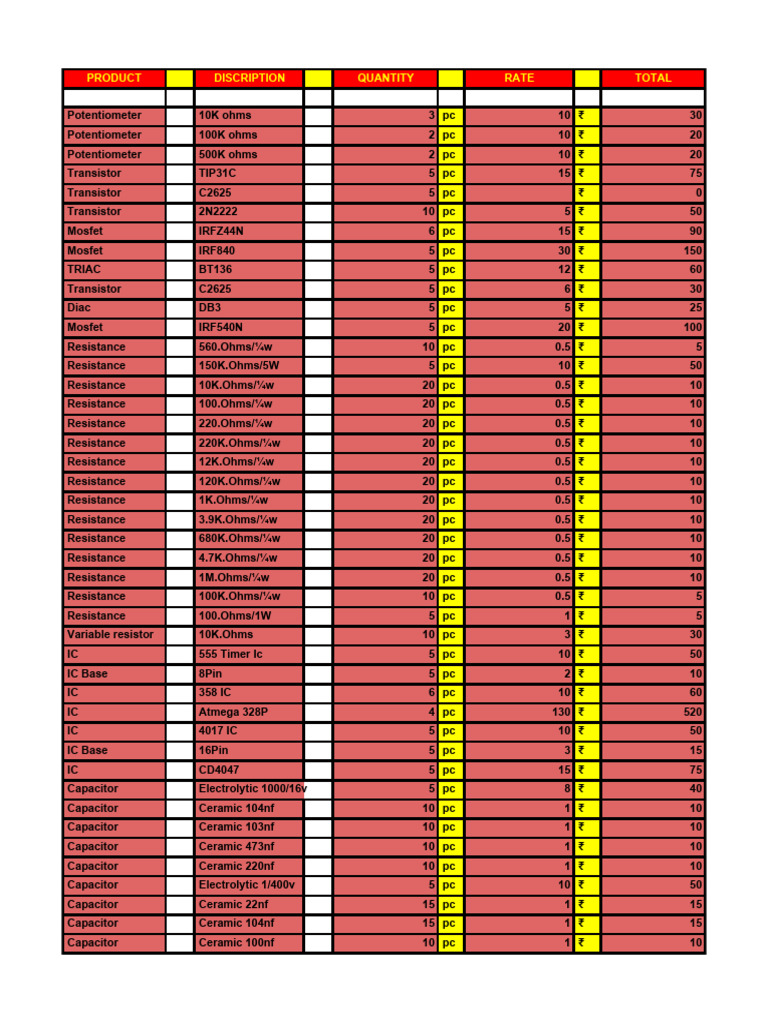 | PRODUCT | | DISCRIPTION | | QUANTITY | | RATE | | TOTAL |
|---|---|---|---|---|---|---|---|---|
| | | | | | | | | |
| Potentiometer | | 10K ohms | | 3 | pc | 10 | ₹ | 30 |
| Potentiometer | | 100K ohms | | 2 | pc | 10 | ₹ | 20 |
| Potentiometer | | 500K ohms | | 2 | pc | 10 | ₹ | 20 |
| Transistor | | TIP31C | | 5 | pc | 15 | ₹ | 75 |
| Transistor | | C2625 | | 5 | pc | | ₹ | 0 |
| Transistor | | 2N2222 | | 10 | pc | 5 | ₹ | 50 |
| Mosfet | | IRFZ44N | | 6 | pc | 15 | ₹ | 90 |
| Mosfet | | IRF840 | | 5 | pc | 30 | ₹ | 150 |
| TRIAC | | BT136 | | 5 | pc | 12 | ₹ | 60 |
| Transistor | | C2625 | | 5 | pc | 6 | ₹ | 30 |
| Diac | | DB3 | | 5 | pc | 5 | ₹ | 25 |
| Mosfet | | IRF540N | | 5 | pc | 20 | ₹ | 100 |
| Resistance | | 560.Ohms/¼w | | 10 | pc | 0.5 | ₹ | 5 |
| Resistance | | 150K.Ohms/5W | | 5 | pc | 10 | ₹ | 50 |
| Resistance | | 10K.Ohms/¼w | | 20 | pc | 0.5 | ₹ | 10 |
| Resistance | | 100.Ohms/¼w | | 20 | pc | 0.5 | ₹ | 10 |
| Resistance | | 220.Ohms/¼w | | 20 | pc | 0.5 | ₹ | 10 |
| Resistance | | 220K.Ohms/¼w | | 20 | pc | 0.5 | ₹ | 10 |
| Resistance | | 12K.Ohms/¼w | | 20 | pc | 0.5 | ₹ | 10 |
| Resistance | | 120K.Ohms/¼w | | 20 | pc | 0.5 | ₹ | 10 |
| Resistance | | 1K.Ohms/¼w | | 20 | pc | 0.5 | ₹ | 10 |
| Resistance | | 3.9K.Ohms/¼w | | 20 | pc | 0.5 | ₹ | 10 |
| Resistance | | 680K.Ohms/¼w | | 20 | pc | 0.5 | ₹ | 10 |
| Resistance | | 4.7K.Ohms/¼w | | 20 | pc | 0.5 | ₹ | 10 |
| Resistance | | 1M.Ohms/¼w | | 20 | pc | 0.5 | ₹ | 10 |
| Resistance | | 100K.Ohms/¼w | | 10 | pc | 0.5 | ₹ | 5 |
| Resistance | | 100.Ohms/1W | | 5 | pc | 1 | ₹ | 5 |
| Variable resistor | | 10K.Ohms | | 10 | pc | 3 | ₹ | 30 |
| IC | | 555 Timer Ic | | 5 | pc | 10 | ₹ | 50 |
| IC Base | | 8Pin | | 5 | pc | 2 | ₹ | 10 |
| IC | | 358 IC | | 6 | pc | 10 | ₹ | 60 |
| IC | | Atmega 328P | | 4 | pc | 130 | ₹ | 520 |
| IC | | 4017 IC | | 5 | pc | 10 | ₹ | 50 |
| IC Base | | 16Pin | | 5 | pc | 3 | ₹ | 15 |
| IC | | CD4047 | | 5 | pc | 15 | ₹ | 75 |
| Capacitor | | Electrolytic 1000/16v | | 5 | pc | 8 | ₹ | 40 |
| Capacitor | | Ceramic 104nf | | 10 | pc | 1 | ₹ | 10 |
| Capacitor | | Ceramic 103nf | | 10 | pc | 1 | ₹ | 10 |
| Capacitor | | Ceramic 473nf | | 10 | pc | 1 | ₹ | 10 |
| Capacitor | | Ceramic 220nf | | 10 | pc | 1 | ₹ | 10 |
| Capacitor | | Electrolytic 1/400v | | 5 | pc | 10 | ₹ | 50 |
| Capacitor | | Ceramic 22nf | | 15 | pc | 1 | ₹ | 15 |
| Capacitor | | Ceramic 104nf | | 15 | pc | 1 | ₹ | 15 |
| Capacitor | | Ceramic 100nf | | 10 | pc | 1 | ₹ | 10 |